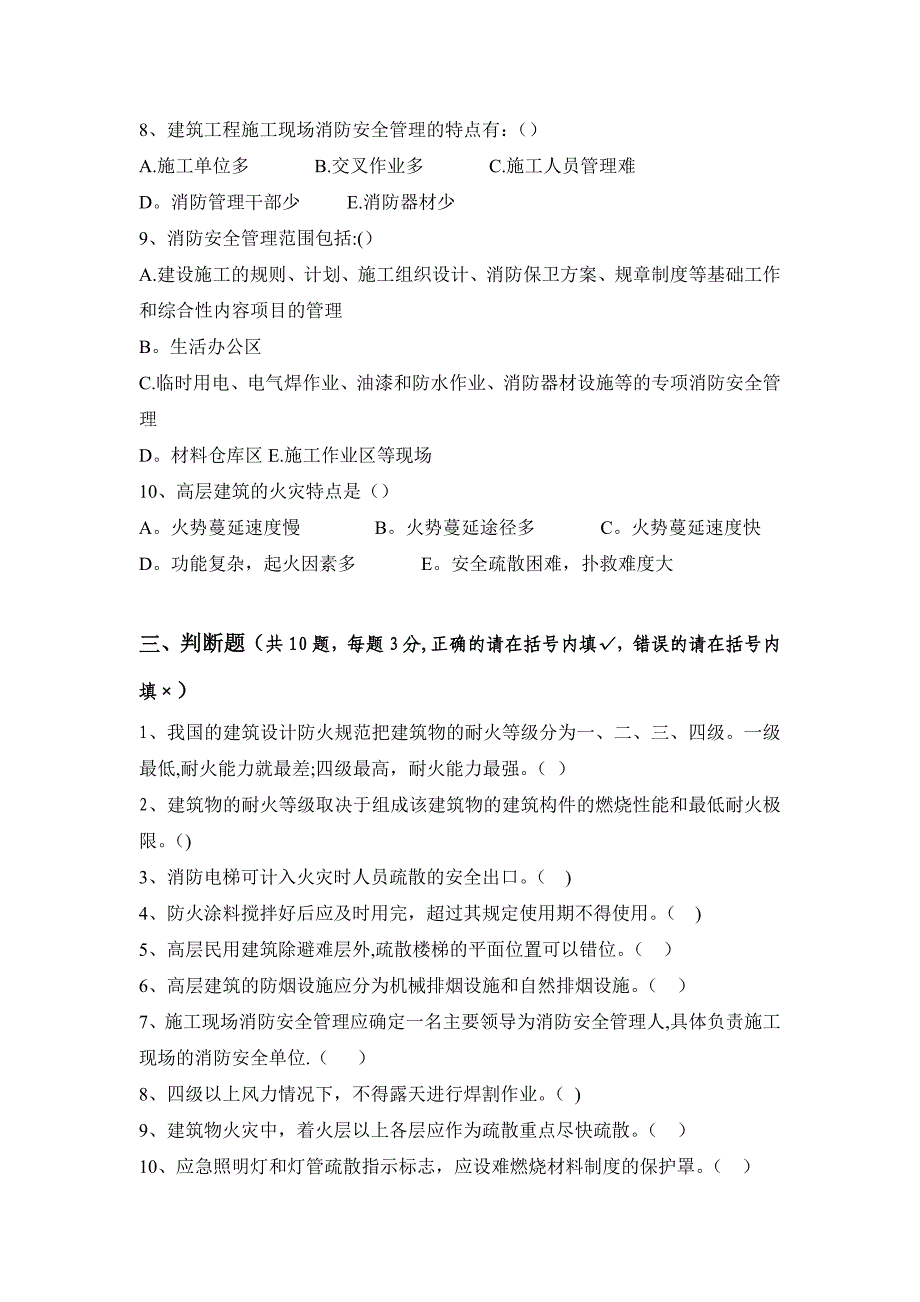 8、建筑工程施工现场消防安全管理的特点有：()

A.施工单位多　　B.交叉作业多　　C.施工人员管理难

D。消防管理干部少　　E.消防器材少

9、消防安全管理范围包括:()

A.建设施工的规则、计划、施工组织设计、消防保卫方案、规章制度等基础工作和综合性内容项目的管理

B。生活办公区

C.临时用电、电气焊作业、油漆和防水作业、消防器材设施等的专项消防安全管理

D。材料仓库区 E.施工作业区等现场

10、高层建筑的火灾特点是（）

A。火势蔓延速度慢　　B。火势蔓延途径多　　C。火势蔓延速度快

D。功能复杂，起火因素多　　E。安全疏散困难，扑救难度大

三、判断题（共10题，每题3分,正确的请在括号内填✓，错误的请在括号内填×）

1、我国的建筑设计防火规范把建筑物的耐火等级分为一、二、三、四级。一级最低,耐火能力就最差;四级最高，耐火能力最强。（ ）

2、建筑物的耐火等级取决于组成该建筑物的建筑构件的燃烧性能和最低耐火极限。()

3、消防电梯可计入火灾时人员疏散的安全出口。（ )

4、防火涂料搅拌好后应及时用完，超过其规定使用期不得使用。（ )

5、高层民用建筑除避难层外,疏散楼梯的平面位置可以错位。（ ）

6、高层建筑的防烟设施应分为机械排烟设施和自然排烟设施。（ ）

7、施工现场消防安全管理应确定一名主要领导为消防安全管理人,具体负责施工现场的消防安全单位.（ ）

8、四级以上风力情况下，不得露天进行焊割作业。( )

9、建筑物火灾中，着火层以上各层应作为疏散重点尽快疏散。（ ）

10、应急照明灯和灯管疏散指示标志，应设难燃烧材料制度的保护罩。（ ）